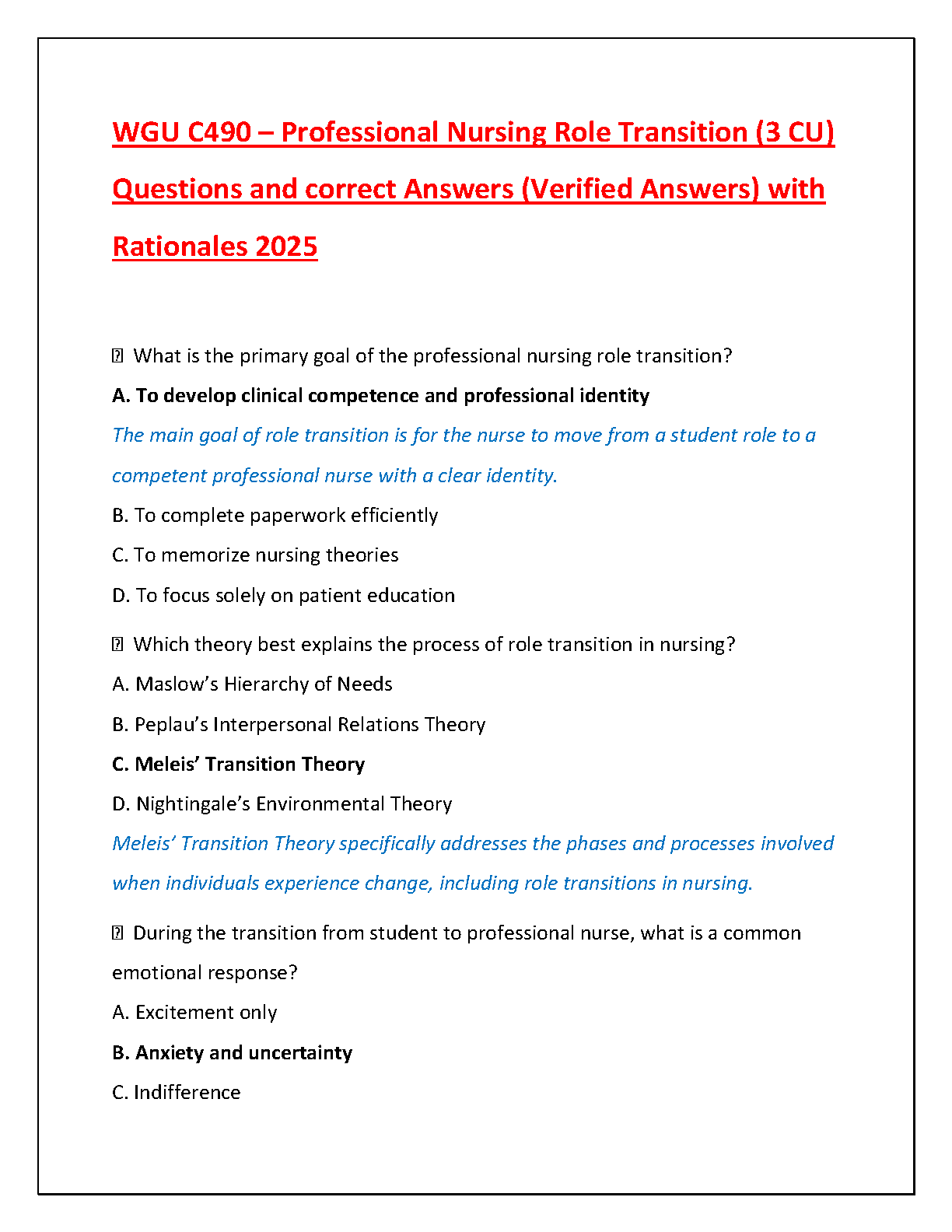 WGU C490 – Professional Nursing Role Transition (3 CU) Questions and correct Answers (Verified Answers) with Rationales 2025

 What is the primary goal of the professional nursing role transition?

A. To develop clinical competence and professional identity

The main goal of role transition is for the nurse to move from a student role to a competent professional nurse with a clear identity.

B. To complete paperwork efficiently

C. To memorize nursing theories

D. To focus solely on patient education

 Which theory best explains the process of role transition in nursing?

A. Maslow's Hierarchy of Needs

B. Peplau's Interpersonal Relations Theory

C. Meleis' Transition Theory

D. Nightingale's Environmental Theory

Meleis' Transition Theory specifically addresses the phases and processes involved when individuals experience change, including role transitions in nursing.

 During the transition from student to professional nurse, what is a common emotional response?

A. Excitement only

B. Anxiety and uncertainty

C. Indifference